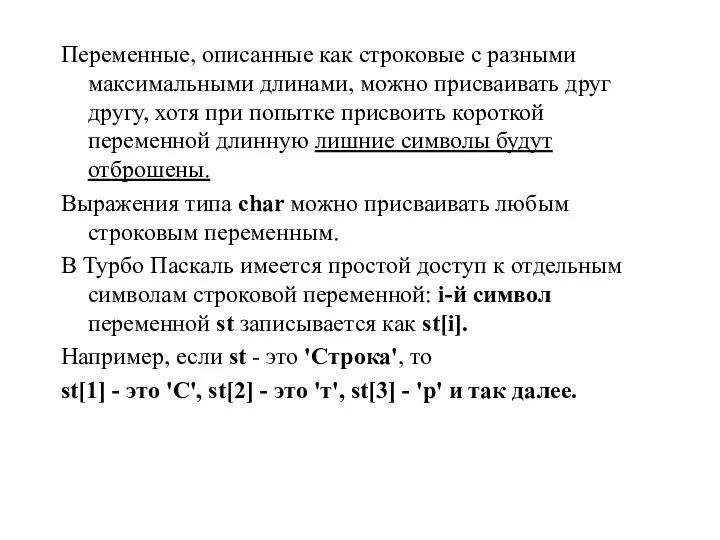 Переменные, описанные как строковые с разными максимальными длинами, можно присваивать друг другу, хотя при попытке присвоить короткой переменной длинную лишние символы будут отброшены.

Выражения типа char можно присваивать любым строковым переменным.

В Турбо Паскаль имеется простой доступ к отдельным символам строковой переменной: i-й символ переменной st записывается как st[i].

Например, если st - это 'Строка', то

st[1] - это 'С', st[2] - это 'т', st[3] - 'р' и так далее.